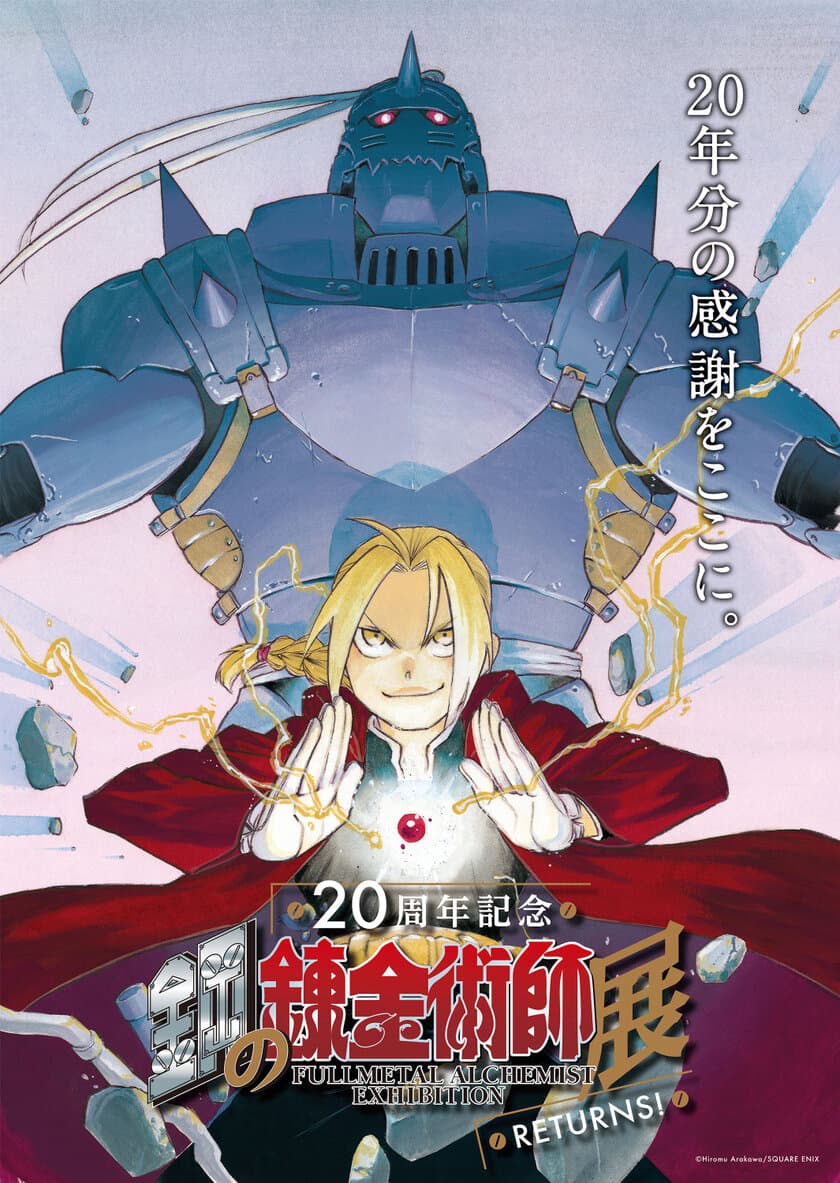 20年分の感謝をここに。

20周年記念

鋼の錬金術師展

FULLMETAL ALCHEMIST EXHIBITION

RETURNS!

©Hiromu Arakawa/SQUARE ENIX